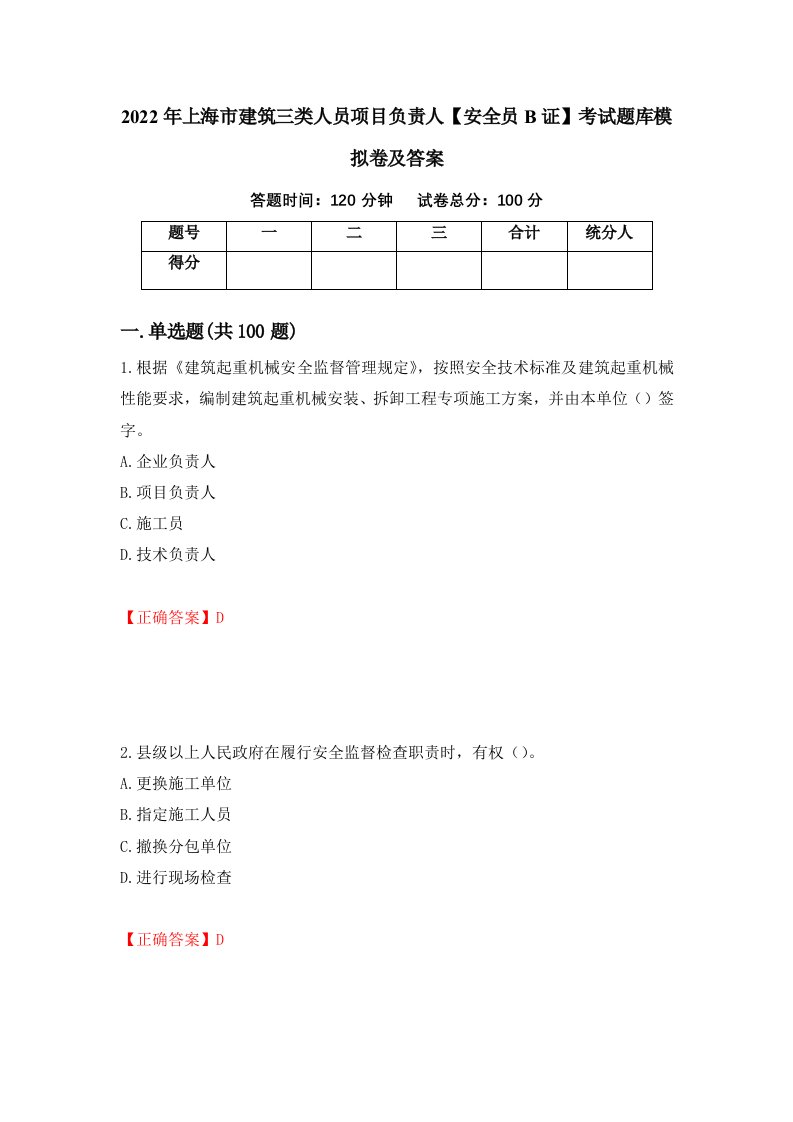 2022年上海市建筑三类人员项目负责人【安全员B证】考试题库模拟卷及答案

答题时间：120分钟　试卷总分：100分

| 题号 | 一 | 二 | 三 | 合计 | 统分人 |
|---|---|---|---|---|---|
| 得分 | | | | | |

一.单选题(共100题)

1.根据《建筑起重机械安全监督管理规定》，按照安全技术标准及建筑起重机械性能要求，编制建筑起重机械安装、拆卸工程专项施工方案，并由本单位（）签字。

A.企业负责人

B.项目负责人

C.施工员

D.技术负责人

【正确答案】D

2.县级以上人民政府在履行安全监督检查职责时，有权（）。

A.更换施工单位

B.指定施工人员

C.撤换分包单位

D.进行现场检查

【正确答案】D